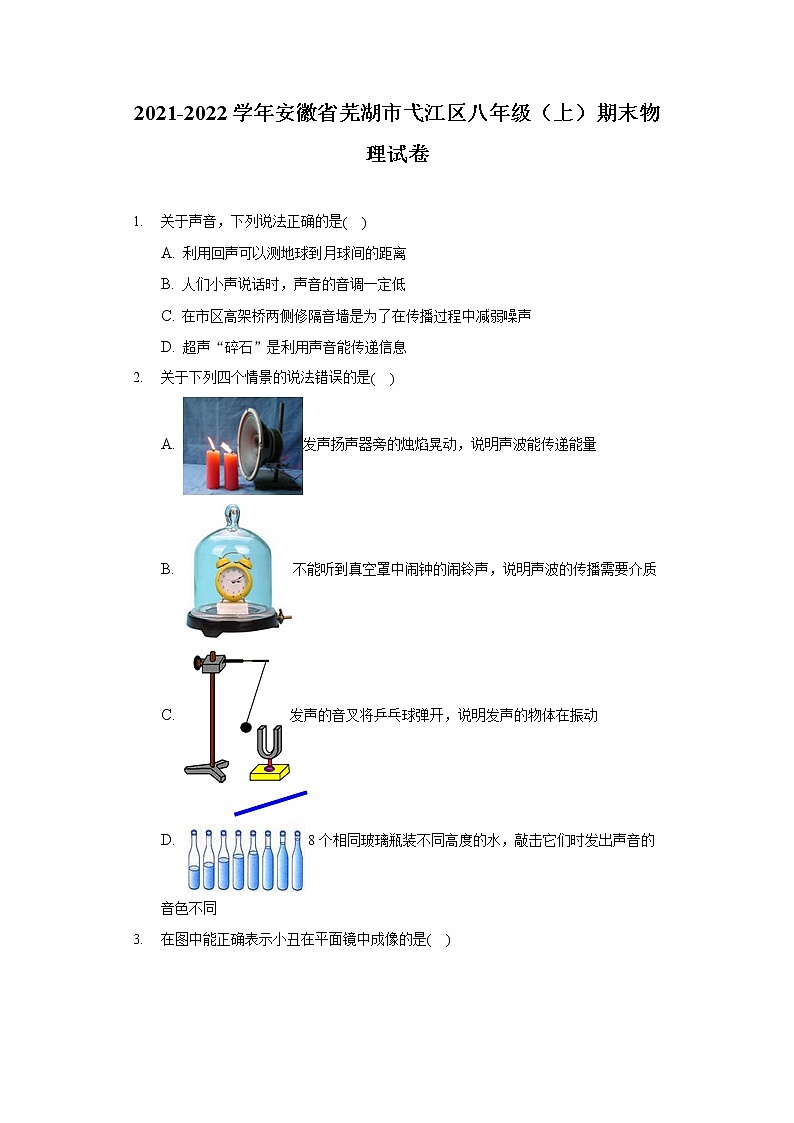 2021-2022 学年安徽省芜湖市弋江区八年级（上）期末物理试卷

1. 关于声音，下列说法正确的是( )

A. 利用回声可以测地球到月球间的距离

B. 人们小声说话时，声音的音调一定低

C. 在市区高架桥两侧修隔音墙是为了在传播过程中减弱噪声

D. 超声“碎石”是利用声音能传递信息

2. 关于下列四个情景的说法错误的是( )

A. 发声扬声器旁的烛焰晃动，说明声波能传递能量

B. 不能听到真空罩中闹钟的闹铃声，说明声波的传播需要介质

C. 发声的音叉将乒乓球弹开，说明发声的物体在振动

D. 8 个相同玻璃瓶装不同高度的水，敲击它们时发出声音的音色不同

3. 在图中能正确表示小丑在平面镜中成像的是( )